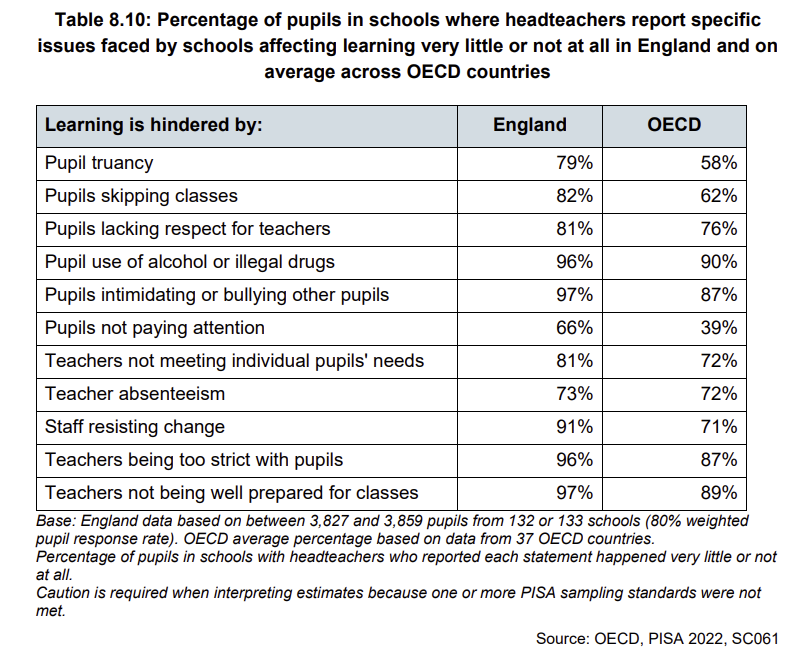 Table 8.10: Percentage of pupils in schools where headteachers report specific issues faced by schools affecting learning very little or not at all in England and on average across OECD countries

| Learning is hindered by: | England | OECD |
|---|---|---|
| Pupil truancy | 79% | 58% |
| Pupils skipping classes | 82% | 62% |
| Pupils lacking respect for teachers | 81% | 76% |
| Pupil use of alcohol or illegal drugs | 96% | 90% |
| Pupils intimidating or bullying other pupils | 97% | 87% |
| Pupils not paying attention | 66% | 39% |
| Teachers not meeting individual pupils' needs | 81% | 72% |
| Teacher absenteeism | 73% | 72% |
| Staff resisting change | 91% | 71% |
| Teachers being too strict with pupils | 96% | 87% |
| Teachers not being well prepared for classes | 97% | 89% |

Base: England data based on between 3,827 and 3,859 pupils from 132 or 133 schools (80% weighted pupil response rate). OECD average percentage based on data from 37 OECD countries.
Percentage of pupils in schools with headteachers who reported each statement happened very little or not at all.
Caution is required when interpreting estimates because one or more PISA sampling standards were not met.

Source: OECD, PISA 2022, SC061